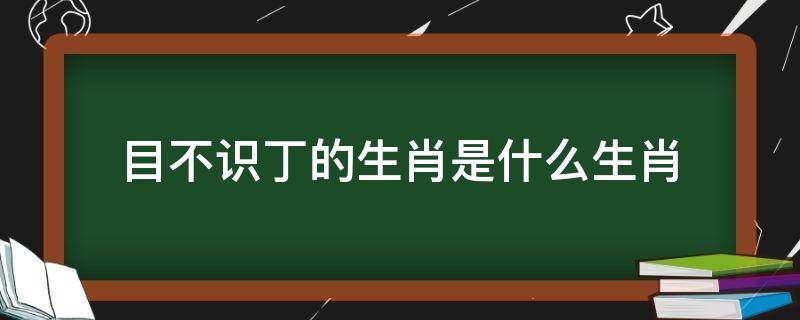 目不识丁的生肖是什么生肖